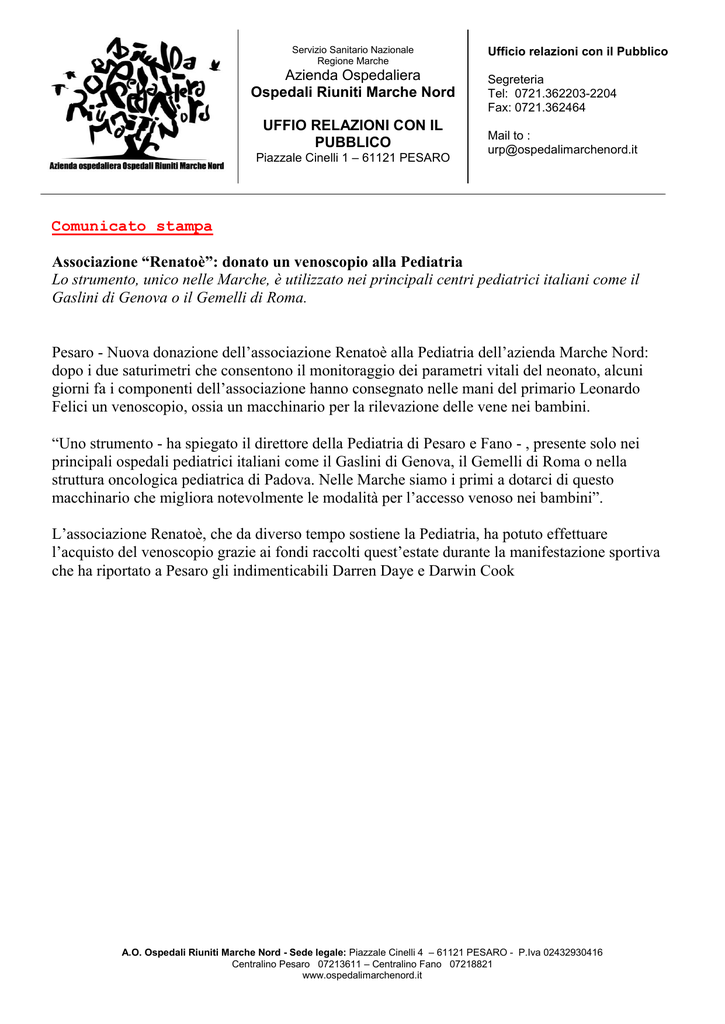 Azienda ospedaliera Ospedali Riuniti Marche Nord

Servizio Sanitario Nazionale
Regione Marche
Azienda Ospedaliera
Ospedali Riuniti Marche Nord

UFFIO RELAZIONI CON IL PUBBLICO
Piazzale Cinelli 1 – 61121 PESARO

Ufficio relazioni con il Pubblico

Segreteria
Tel: 0721.362203-2204
Fax: 0721.362464

Mail to :
urp@ospedalimarchenord.it

Comunicato stampa

Associazione “Renatoè”: donato un venoscopio alla Pediatria
Lo strumento, unico nelle Marche, è utilizzato nei principali centri pediatrici italiani come il Gaslini di Genova o il Gemelli di Roma.

Pesaro - Nuova donazione dell’associazione Renatoè alla Pediatria dell’azienda Marche Nord: dopo i due saturimetri che consentono il monitoraggio dei parametri vitali del neonato, alcuni giorni fa i componenti dell’associazione hanno consegnato nelle mani del primario Leonardo Felici un venoscopio, ossia un macchinario per la rilevazione delle vene nei bambini.

“Uno strumento - ha spiegato il direttore della Pediatria di Pesaro e Fano - , presente solo nei principali ospedali pediatrici italiani come il Gaslini di Genova, il Gemelli di Roma o nella struttura oncologica pediatrica di Padova. Nelle Marche siamo i primi a dotarci di questo macchinario che migliora notevolmente le modalità per l’accesso venoso nei bambini”.

L’associazione Renatoè, che da diverso tempo sostiene la Pediatria, ha potuto effettuare l’acquisto del venoscopio grazie ai fondi raccolti quest’estate durante la manifestazione sportiva che ha riportato a Pesaro gli indimenticabili Darren Daye e Darwin Cook

A.O. Ospedali Riuniti Marche Nord - Sede legale: Piazzale Cinelli 4 – 61121 PESARO - P.Iva 02432930416
Centralino Pesaro 07213611 – Centralino Fano 07218821
www.ospedalimarchenord.it